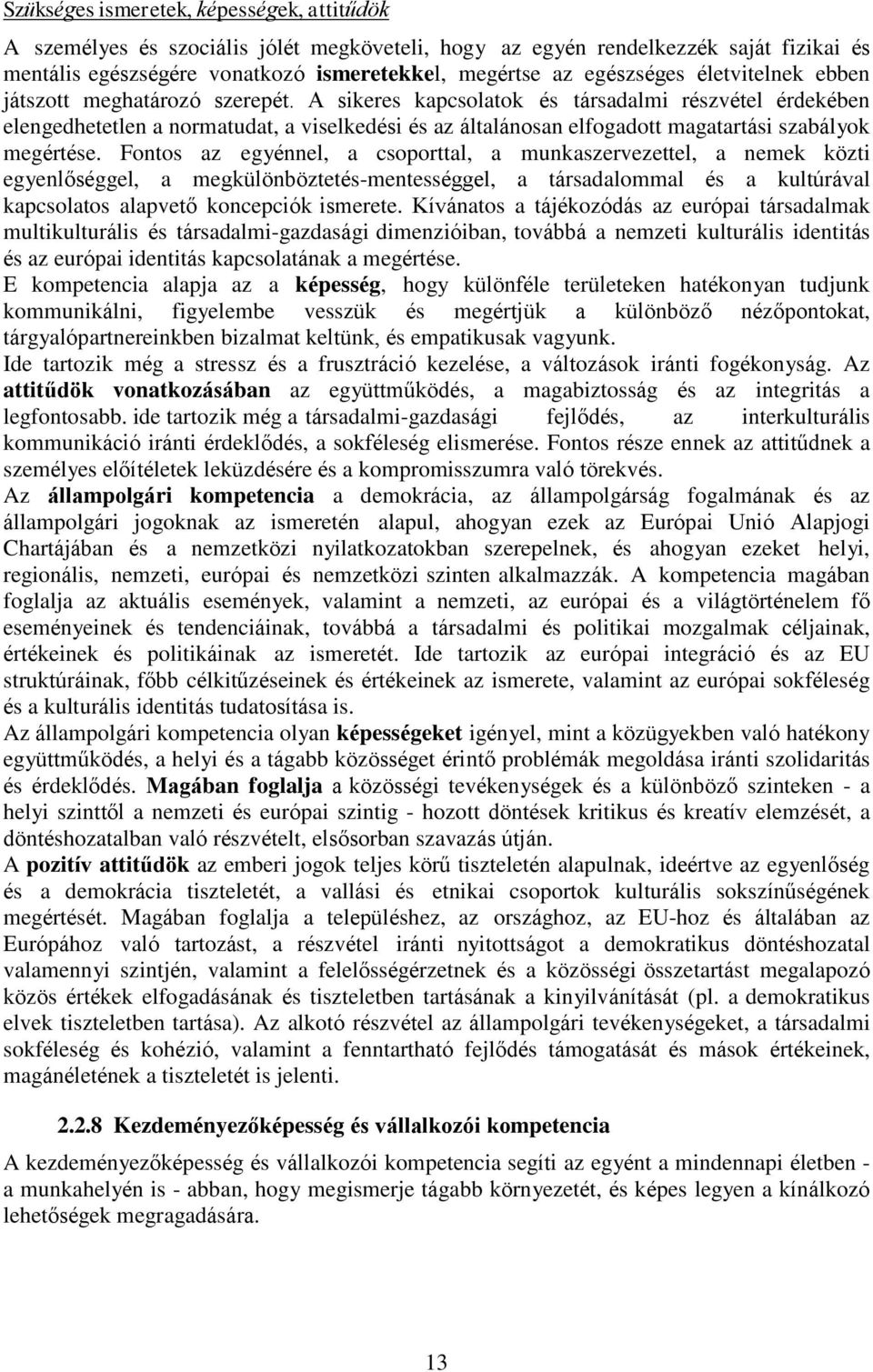 Szükséges ismeretek, képességek, attitűdök

A személyes és szociális jólét megköveteli, hogy az egyén rendelkezzék saját fizikai és mentális egészségére vonatkozó ismeretekkel, megértse az egészséges életvitelnek ebben játszott meghatározó szerepét. A sikeres kapcsolatok és társadalmi részvétel érdekében elengedhetetlen a normatudat, a viselkedési és az általánosan elfogadott magatartási szabályok megértése. Fontos az egyénnel, a csoporttal, a munkaszervezettel, a nemek közti egyenlőséggel, a megkülönböztetés-mentességgel, a társadalommal és a kultúrával kapcsolatos alapvető koncepciók ismerete. Kívánatos a tájékozódás az európai társadalmak multikulturális és társadalmi-gazdasági dimenzióiban, továbbá a nemzeti kulturális identitás és az európai identitás kapcsolatának a megértése.

E kompetencia alapja az a képesség, hogy különféle területeken hatékonyan tudjunk kommunikálni, figyelembe vesszük és megértjük a különböző nézőpontokat, tárgyalópartnereinkben bizalmat keltünk, és empatikusak vagyunk.

Ide tartozik még a stressz és a frusztráció kezelése, a változások iránti fogékonyság. Az attitűdök vonatkozásában az együttműködés, a magabiztosság és az integritás a legfontosabb. ide tartozik még a társadalmi-gazdasági fejlődés, az interkulturális kommunikáció iránti érdeklődés, a sokféleség elismerése. Fontos része ennek az attitűdnek a személyes előítéletek leküzdésére és a kompromisszumra való törekvés.

Az állampolgári kompetencia a demokrácia, az állampolgárság fogalmának és az állampolgári jogoknak az ismeretén alapul, ahogyan ezek az Európai Unió Alapjogi Chartájában és a nemzetközi nyilatkozatokban szerepelnek, és ahogyan ezeket helyi, regionális, nemzeti, európai és nemzetközi szinten alkalmazzák. A kompetencia magában foglalja az aktuális események, valamint a nemzeti, az európai és a világtörténelem fő eseményeinek és tendenciáinak, továbbá a társadalmi és politikai mozgalmak céljainak, értékeinek és politikáinak az ismeretét. Ide tartozik az európai integráció és az EU struktúráinak, főbb célkitűzéseinek és értékeinek az ismerete, valamint az európai sokféleség és a kulturális identitás tudatosítása is.

Az állampolgári kompetencia olyan képességeket igényel, mint a közügyekben való hatékony együttműködés, a helyi és a tágabb közösséget érintő problémák megoldása iránti szolidaritás és érdeklődés. Magában foglalja a közösségi tevékenységek és a különböző szinteken - a helyi szinttől a nemzeti és európai szintig - hozott döntések kritikus és kreatív elemzését, a döntéshozatalban való részvételt, elsősorban szavazás útján.

A pozitív attitűdök az emberi jogok teljes körű tiszteletén alapulnak, ideértve az egyenlőség és a demokrácia tiszteletét, a vallási és etnikai csoportok kulturális sokszínűségének megértését. Magában foglalja a településhez, az országhoz, az EU-hoz és általában az Európához való tartozást, a részvétel iránti nyitottságot a demokratikus döntéshozatal valamennyi szintjén, valamint a felelősségérzetnek és a közösségi összetartást megalapozó közös értékek elfogadásának és tiszteletben tartásának a kinyilvánítását (pl. a demokratikus elvek tiszteletben tartása). Az alkotó részvétel az állampolgári tevékenységeket, a társadalmi sokféleség és kohézió, valamint a fenntartható fejlődés támogatását és mások értékeinek, magánéletének a tiszteletét is jelenti.

2.2.8 Kezdeményezőképesség és vállalkozói kompetencia

A kezdeményezőképesség és vállalkozói kompetencia segíti az egyént a mindennapi életben - a munkahelyén is - abban, hogy megismerje tágabb környezetét, és képes legyen a kínálkozó lehetőségek megragadására.

13